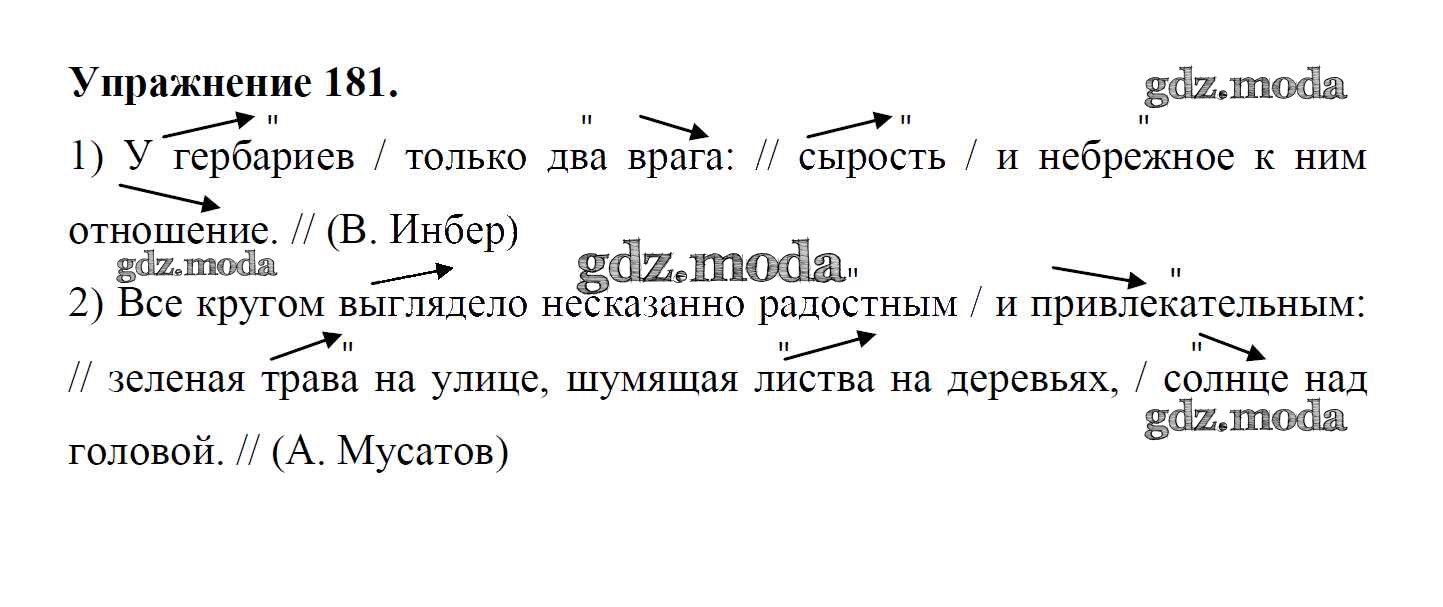 Упражнение 181.

1) У гербариев / только два врага: // сырость / и небрежное к ним отношение. // (В. Инбер)

2) Все кругом выглядело несказанно радостным / и привлекательным: // зеленая трава на улице, шумящая листва на деревьях, / солнце над головой. // (А. Мусатов)

gdz.moda